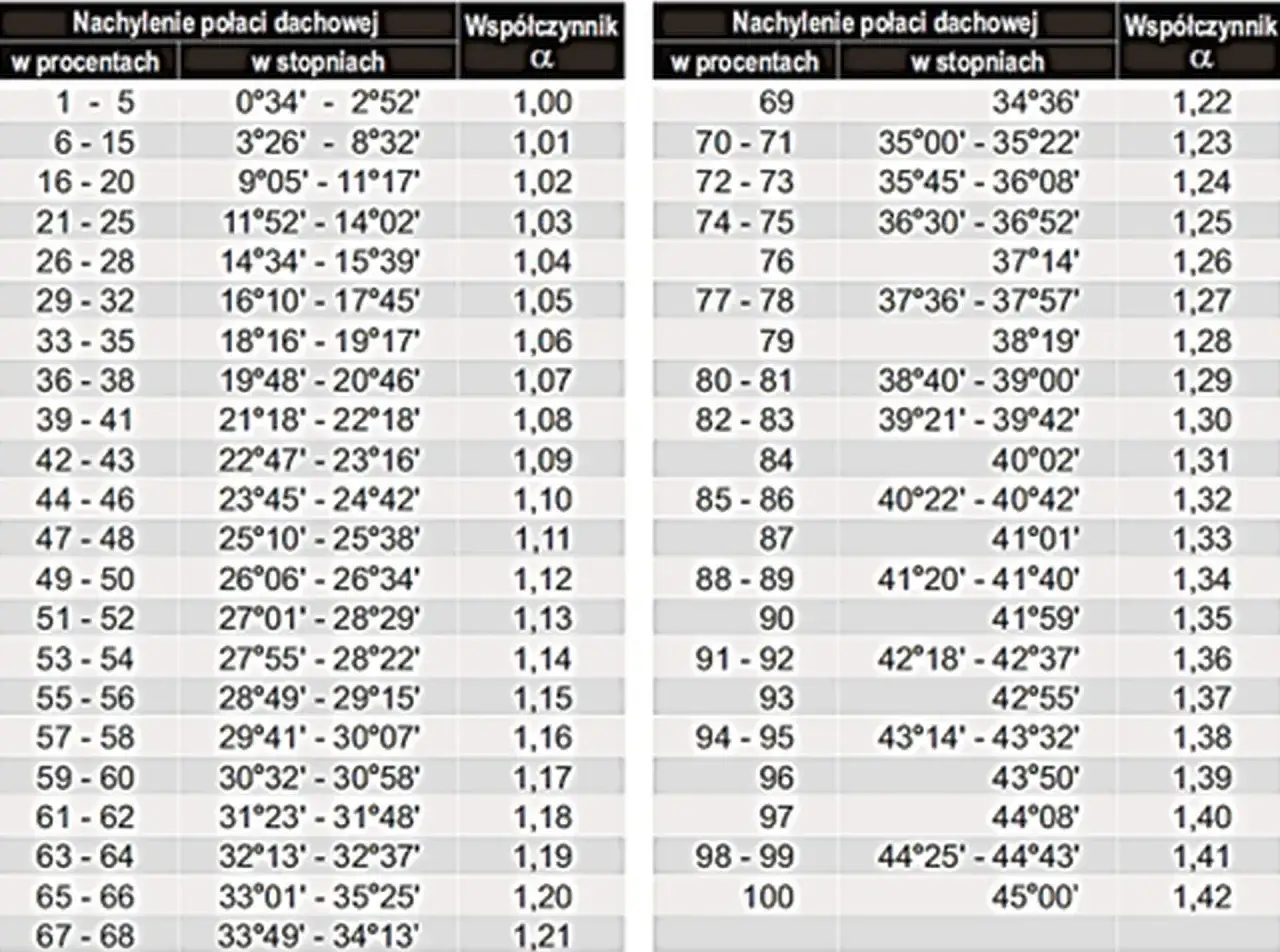 | Nachylenie połaci dachowej w procentach | Nachylenie połaci dachowej w stopniach | Współczynnik $\alpha$ |
|---|---|---|
| 1 - 5 | 0°34' - 2°52' | 1,00 |
| 6 - 15 | 3°26' - 8°32' | 1,01 |
| 16 - 20 | 9°05' - 11°17' | 1,02 |
| 21 - 25 | 11°52' - 14°02' | 1,03 |
| 26 - 28 | 14°34' - 15°39' | 1,04 |
| 29 - 32 | 16°10' - 17°45' | 1,05 |
| 33 - 35 | 18°16' - 19°17' | 1,06 |
| 36 - 38 | 19°48' - 20°46' | 1,07 |
| 39 - 41 | 21°18' - 22°18' | 1,08 |
| 42 - 43 | 22°47' - 23°16' | 1,09 |
| 44 - 46 | 23°45' - 24°42' | 1,10 |
| 47 - 48 | 25°10' - 25°38' | 1,11 |
| 49 - 50 | 26°06' - 26°34' | 1,12 |
| 51 - 52 | 27°01' - 28°29' | 1,13 |
| 53 - 54 | 27°55' - 28°22' | 1,14 |
| 55 - 56 | 28°49' - 29°15' | 1,15 |
| 57 - 58 | 29°41' - 30°07' | 1,16 |
| 59 - 60 | 30°32' - 30°58' | 1,17 |
| 61 - 62 | 31°23' - 31°48' | 1,18 |
| 63 - 64 | 32°13' - 32°37' | 1,19 |
| 65 - 66 | 33°01' - 35°25' | 1,20 |
| 67 - 68 | 33°49' - 34°13' | 1,21 |

| Nachylenie połaci dachowej w procentach | Nachylenie połaci dachowej w stopniach | Współczynnik $\alpha$ |
|---|---|---|
| 69 | 34°36' | 1,22 |
| 70 - 71 | 35°00' - 35°22' | 1,23 |
| 72 - 73 | 35°45' - 36°08' | 1,24 |
| 74 - 75 | 36°30' - 36°52' | 1,25 |
| 76 | 37°14' | 1,26 |
| 77 - 78 | 37°36' - 37°57' | 1,27 |
| 79 | 38°19' | 1,28 |
| 80 - 81 | 38°40' - 39°00' | 1,29 |
| 82 - 83 | 39°21' - 39°42' | 1,30 |
| 84 | 40°02' | 1,31 |
| 85 - 86 | 40°22' - 40°42' | 1,32 |
| 87 | 41°01' | 1,33 |
| 88 - 89 | 41°20' - 41°40' | 1,34 |
| 90 | 41°59' | 1,35 |
| 91 - 92 | 42°18' - 42°37' | 1,36 |
| 93 | 42°55' | 1,37 |
| 94 - 95 | 43°14' - 43°32' | 1,38 |
| 96 | 43°50' | 1,39 |
| 97 | 44°08' | 1,40 |
| 98 - 99 | 44°25' - 44°43' | 1,41 |
| 100 | 45°00' | 1,42 |